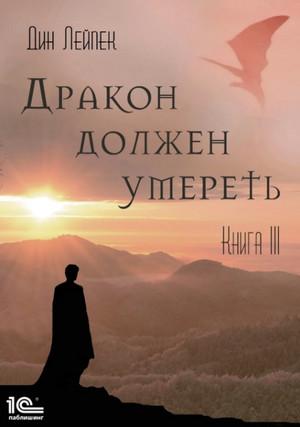 Дин Лейпек

Дракон должен умереть

Книга III

1С паблишинг